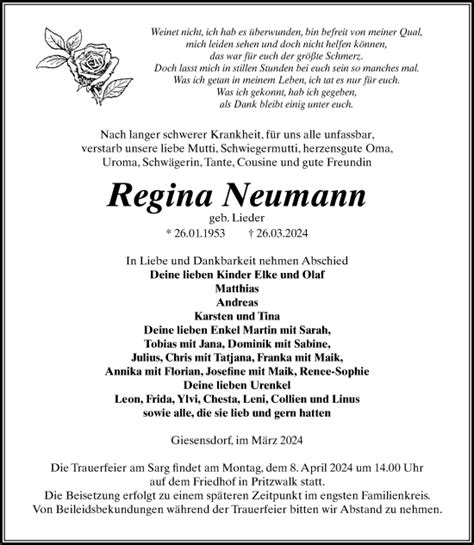 Weinet nicht, ich hab es überwunden, bin befreit von meiner Qual, mich leiden sehen und doch nicht helfen können, das war für euch der größte Schmerz. Doch lasst mich in stillen Stunden bei euch sein so manches mal. Was ich getan in meinem Leben, ich tat es nur für euch. Was ich gekonnt, hab ich gegeben, als Dank bleibt einig unter euch.

Nach langer schwerer Krankheit, für uns alle unfassbar, verstarb unsere liebe Mutti, Schwiegermutti, herzensgute Oma, Uroma, Schwägerin, Tante, Cousine und gute Freundin

Regina Neumann
geb. Lieder
* 26.01.1953 † 26.03.2024

In Liebe und Dankbarkeit nehmen Abschied
Deine lieben Kinder Elke und Olaf
Matthias
Andreas
Karsten und Tina
Deine lieben Enkel Martin mit Sarah, Tobias mit Jana, Dominik mit Sabine, Julius, Chris mit Tatjana, Franka mit Maik, Annika mit Florian, Josefine mit Maik, Renee-Sophie
Deine lieben Urenkel
Leon, Frida, Ylvi, Chesta, Leni, Collien und Linus
sowie alle, die sie lieb und gern hatten

Giesensdorf, im März 2024

Die Trauerfeier am Sarg findet am Montag, dem 8. April 2024 um 14.00 Uhr auf dem Friedhof in Pritzwalk statt.
Die Beisetzung erfolgt zu einem späteren Zeitpunkt im engsten Familienkreis.
Von Beileidsbekundungen während der Trauerfeier bitten wir Abstand zu nehmen.